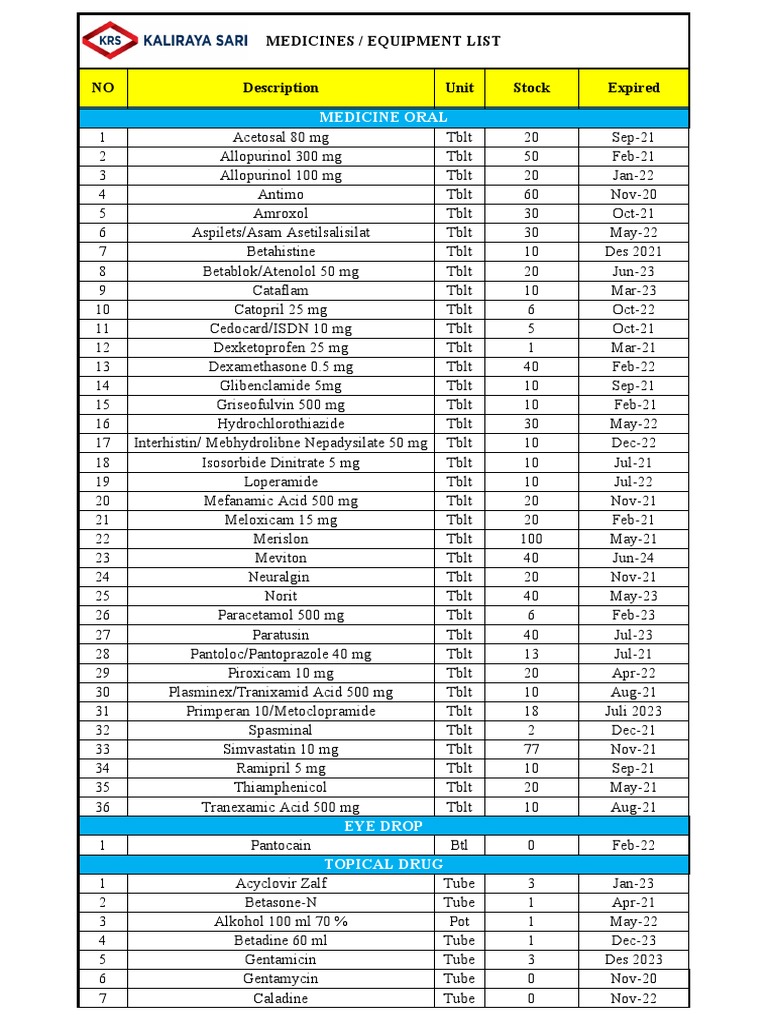 KRS KALIRAYA SARI MEDICINES / EQUIPMENT LIST

| NO | Description | Unit | Stock | Expired |
|---|---|---|---|---|
| MEDICINE ORAL | | | | |
| 1 | Acetosal 80 mg | Tblt | 20 | Sep-21 |
| 2 | Allopurinol 300 mg | Tblt | 50 | Feb-21 |
| 3 | Allopurinol 100 mg | Tblt | 20 | Jan-22 |
| 4 | Antimo | Tblt | 60 | Nov-20 |
| 5 | Amroxol | Tblt | 30 | Oct-21 |
| 6 | Aspilets/Asam Asetilsalisilat | Tblt | 30 | May-22 |
| 7 | Betahistine | Tblt | 10 | Des 2021 |
| 8 | Betablok/Atenolol 50 mg | Tblt | 20 | Jun-23 |
| 9 | Cataflam | Tblt | 10 | Mar-23 |
| 10 | Catopril 25 mg | Tblt | 6 | Oct-22 |
| 11 | Cedocard/ISDN 10 mg | Tblt | 5 | Oct-21 |
| 12 | Dexketoprofen 25 mg | Tblt | 1 | Mar-21 |
| 13 | Dexamethasone 0.5 mg | Tblt | 40 | Feb-22 |
| 14 | Glibenclamide 5mg | Tblt | 10 | Sep-21 |
| 15 | Griseofulvin 500 mg | Tblt | 10 | Feb-21 |
| 16 | Hydrochlorothiazide | Tblt | 30 | May-22 |
| 17 | Interhistin/ Mebhydrolibne Nepadysilate 50 mg | Tblt | 10 | Dec-22 |
| 18 | Isosorbide Dinitrate 5 mg | Tblt | 10 | Jul-21 |
| 19 | Loperamide | Tblt | 10 | Jul-22 |
| 20 | Mefanamic Acid 500 mg | Tblt | 20 | Nov-21 |
| 21 | Meloxicam 15 mg | Tblt | 20 | Feb-21 |
| 22 | Merislon | Tblt | 100 | May-21 |
| 23 | Meviton | Tblt | 40 | Jun-24 |
| 24 | Neuralgin | Tblt | 20 | Nov-21 |
| 25 | Norit | Tblt | 40 | May-23 |
| 26 | Paracetamol 500 mg | Tblt | 6 | Feb-23 |
| 27 | Paratusin | Tblt | 40 | Jul-23 |
| 28 | Pantoloc/Pantoprazole 40 mg | Tblt | 13 | Jul-21 |
| 29 | Piroxicam 10 mg | Tblt | 20 | Apr-22 |
| 30 | Plasminex/Tranixamid Acid 500 mg | Tblt | 10 | Aug-21 |
| 31 | Primperan 10/Metoclopramide | Tblt | 18 | Juli 2023 |
| 32 | Spasminal | Tblt | 2 | Dec-21 |
| 33 | Simvastatin 10 mg | Tblt | 77 | Nov-21 |
| 34 | Ramipril 5 mg | Tblt | 10 | Sep-21 |
| 35 | Thiamphenicol | Tblt | 20 | May-21 |
| 36 | Tranexamic Acid 500 mg | Tblt | 10 | Aug-21 |
| EYE DROP | | | | |
| 1 | Pantocain | Btl | 0 | Feb-22 |
| TOPICAL DRUG | | | | |
| 1 | Acyclovir Zalf | Tube | 3 | Jan-23 |
| 2 | Betasone-N | Tube | 1 | Apr-21 |
| 3 | Alkohol 100 ml 70 % | Pot | 1 | May-22 |
| 4 | Betadine 60 ml | Tube | 1 | Dec-23 |
| 5 | Gentamicin | Tube | 3 | Des 2023 |
| 6 | Gentamycin | Tube | 0 | Nov-20 |
| 7 | Caladine | Tube | 0 | Nov-22 |